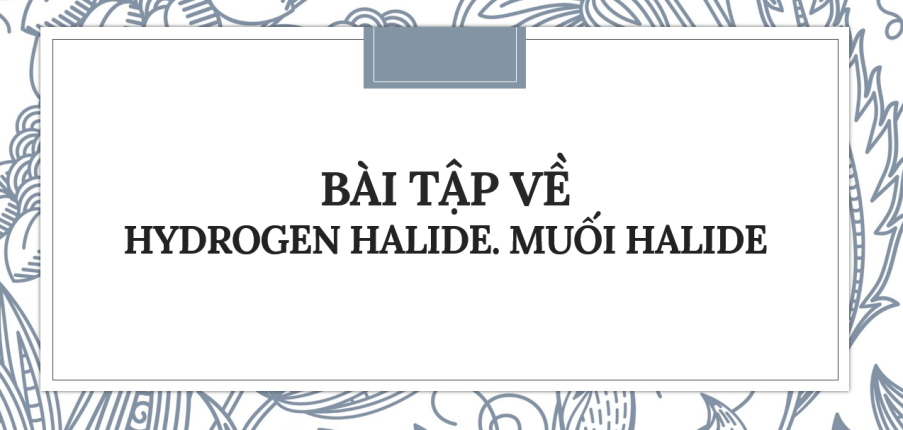 BÀI TẬP VỀ
HYDROGEN HALIDE. MUỐI HALIDE